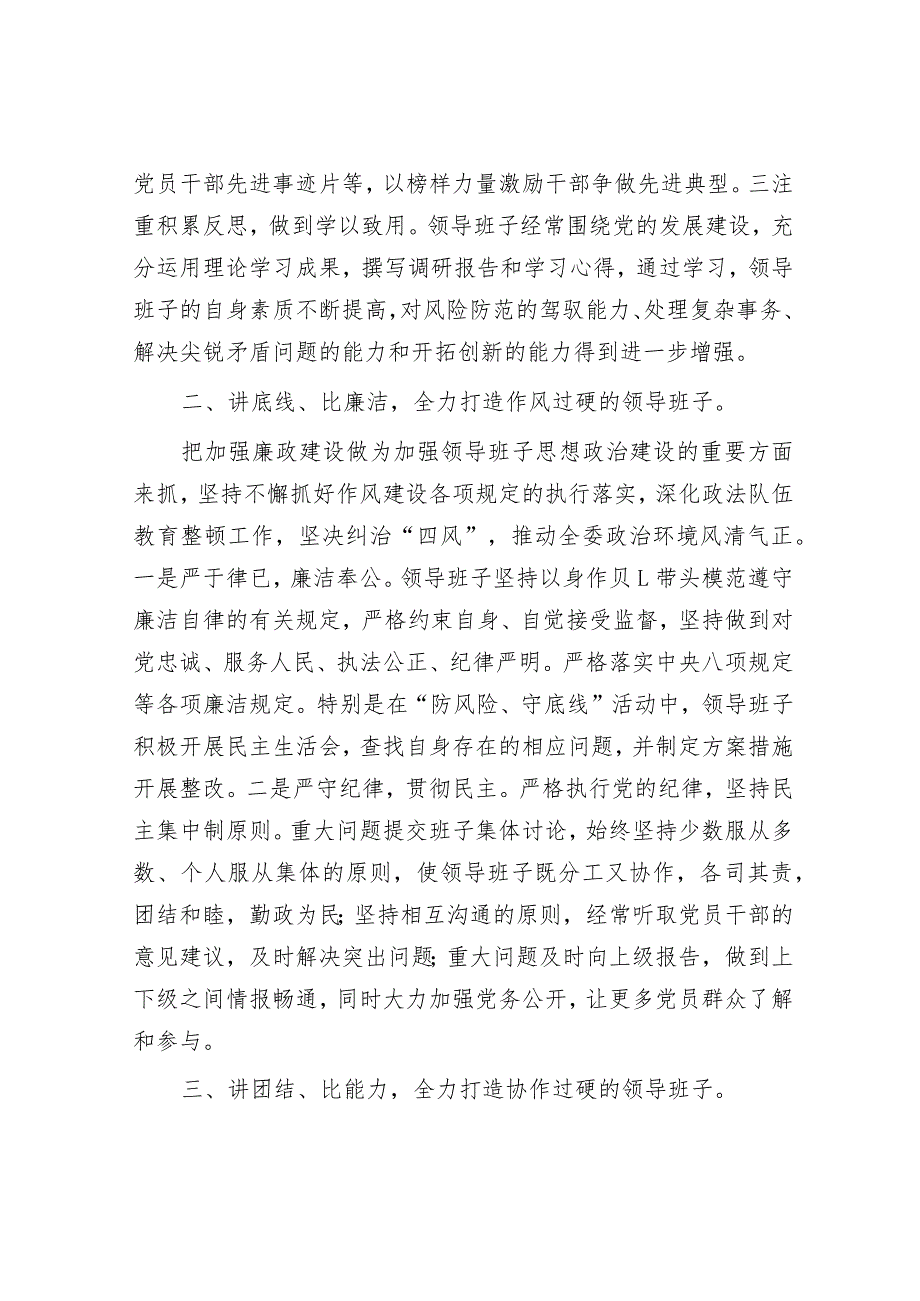 党员干部先进事迹片等，以榜样力量激励干部争做先进典型。三注重积累反思，做到学以致用。领导班子经常围绕党的发展建设，充分运用理论学习成果，撰写调研报告和学习心得，通过学习，领导班子的自身素质不断提高，对风险防范的驾驭能力、处理复杂事务、解决尖锐矛盾问题的能力和开拓创新的能力得到进一步增强。

二、讲底线、比廉洁，全力打造作风过硬的领导班子。

把加强廉政建设做为加强领导班子思想政治建设的重要方面来抓，坚持不懈抓好作风建设各项规定的执行落实，深化政法队伍教育整顿工作，坚决纠治“四风”，推动全委政治环境风清气正。一是严于律已，廉洁奉公。领导班子坚持以身作贝L带头模范遵守廉洁自律的有关规定，严格约束自身、自觉接受监督，坚持做到对党忠诚、服务人民、执法公正、纪律严明。严格落实中央八项规定等各项廉洁规定。特别是在“防风险、守底线”活动中，领导班子积极开展民主生活会，查找自身存在的相应问题，并制定方案措施开展整改。二是严守纪律，贯彻民主。严格执行党的纪律，坚持民主集中制原则。重大问题提交班子集体讨论，始终坚持少数服从多数、个人服从集体的原则，使领导班子既分工又协作，各司其责，团结和睦，勤政为民;坚持相互沟通的原则，经常听取党员干部的意见建议，及时解决突出问题;重大问题及时向上级报告，做到上下级之间情报畅通，同时大力加强党务公开，让更多党员群众了解和参与。

三、讲团结、比能力，全力打造协作过硬的领导班子。